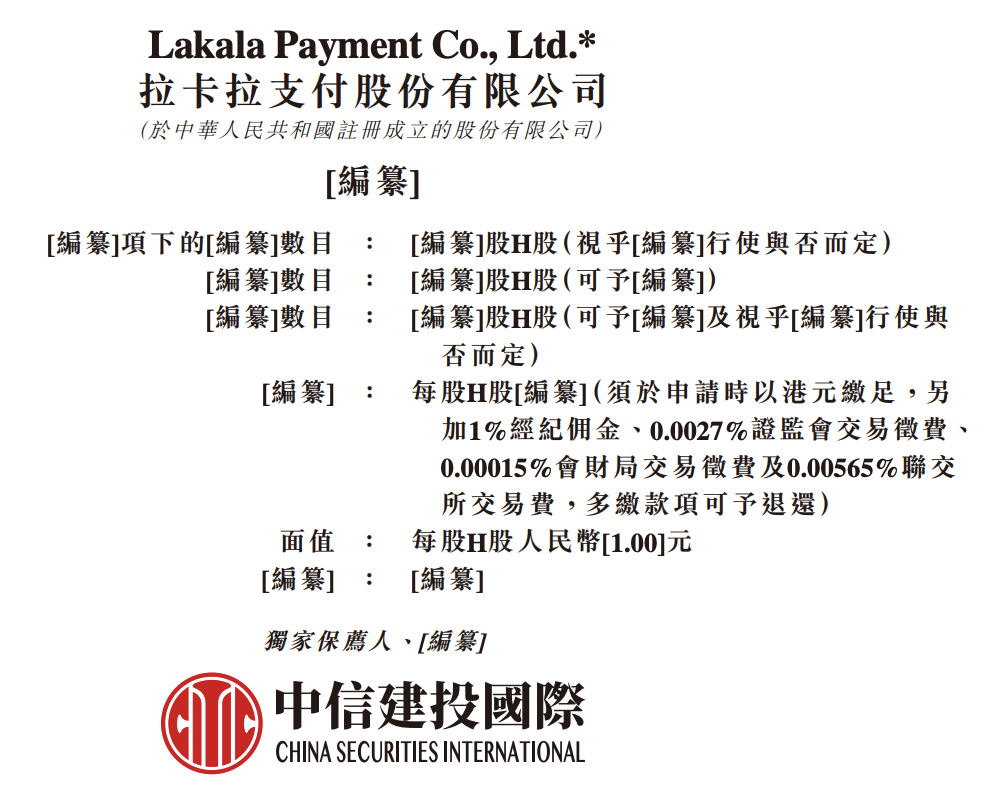 Lakala Payment Co., Ltd.*
拉卡拉支付股份有限公司
(於中華人民共和國註冊成立的股份有限公司)

[編纂]

[編纂]項下的[編纂]數目 : [編纂]股H股(視乎[編纂]行使與否而定)
[編纂]數目 : [編纂]股H股(可予[編纂])
[編纂]數目 : [編纂]股H股(可予[編纂]及視乎[編纂]行使與否而定)
[編纂] : 每股H股[編纂](須於申請時以港元繳足,另加1%經紀佣金、0.0027%證監會交易徵費、0.00015%會財局交易徵費及0.00565%聯交所交易費,多繳款項可予退還)
面值 : 每股H股人民幣[1.00]元
[編纂] : [編纂]

獨家保薦人、[編纂]

中信建投國際
CHINA SECURITIES INTERNATIONAL